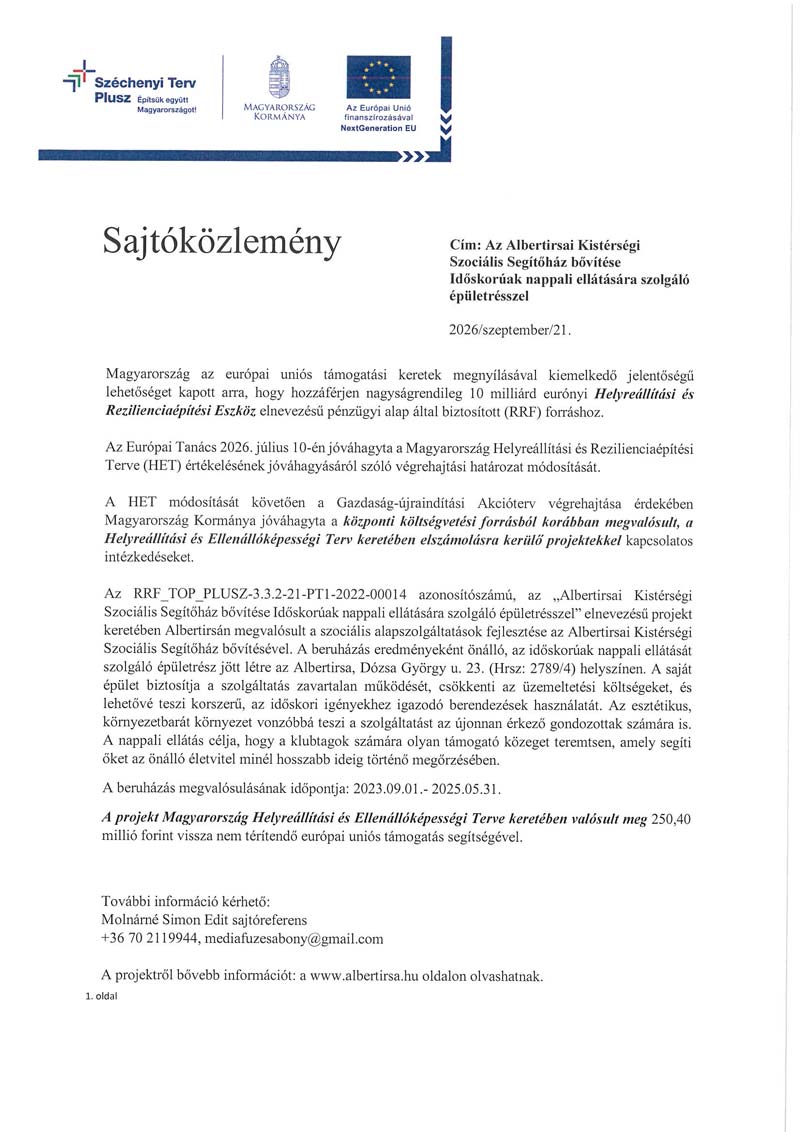 Széchenyi Terv Plusz Építsük együtt Magyarországot!

MAGYARORSZÁG KORMÁNYA

Az Európai Unió finanszírozásával NextGeneration EU

Sajtóközlemény

Cím: Az Albertirsai Kistérségi Szociális Segítőház bővítése Időskorúak nappali ellátására szolgáló épületrésszel

2026/szeptember/21.

Magyarország az európai uniós támogatási keretek megnyílásával kiemelkedő jelentőségű lehetőséget kapott arra, hogy hozzáférjen nagyságrendileg 10 milliárd eurónyi Helyreállítási és Rezilienciaépítési Eszköz elnevezésű pénzügyi alap által biztosított (RRF) forráshoz.

Az Európai Tanács 2026. július 10-én jóváhagyta a Magyarország Helyreállítási és Rezilienciaépítési Terve (HET) értékelésének jóváhagyásáról szóló végrehajtási határozat módosítását.

A HET módosítását követően a Gazdaság-újraindítási Akcióterv végrehajtása érdekében Magyarország Kormánya jóváhagyta a központi költségvetési forrásból korábban megvalósult, a Helyreállítási és Ellenállóképességi Terv keretében elszámolásra kerülő projektekkel kapcsolatos intézkedéseket.

Az RRF_TOP_PLUSZ-3.3.2-21-PT1-2022-00014 azonosítószámú, az „Albertirsai Kistérségi Szociális Segítőház bővítése Időskorúak nappali ellátására szolgáló épületrésszel" elnevezésű projekt keretében Albertirsán megvalósult a szociális alapszolgáltatások fejlesztése az Albertirsai Kistérségi Szociális Segítőház bővítésével. A beruházás eredményeként önálló, az időskorúak nappali ellátását szolgáló épületrész jött létre az Albertirsa, Dózsa György u. 23. (Hrsz: 2789/4) helyszínen. A saját épület biztosítja a szolgáltatás zavartalan működését, csökkenti az üzemeltetési költségeket, és lehetővé teszi korszerű, az időskori igényekhez igazodó berendezések használatát. Az esztétikus, környezetbarát környezet vonzóbbá teszi a szolgáltatást az újonnan érkező gondozottak számára is. A nappali ellátás célja, hogy a klubtagok számára olyan támogató közeget teremtsen, amely segíti őket az önálló életvitel minél hosszabb ideig történő megőrzésében.

A beruházás megvalósulásának időpontja: 2023.09.01.- 2025.05.31.

A projekt Magyarország Helyreállítási és Ellenállóképességi Terve keretében valósult meg 250,40 millió forint vissza nem térítendő európai uniós támogatás segítségével.

További információ kérhető:
Molnárné Simon Edit sajtóreferens
+36 70 2119944, mediafuzesabony@gmail.com

A projektről bővebb információt: a www.albertirsa.hu oldalon olvashatnak.

1. oldal